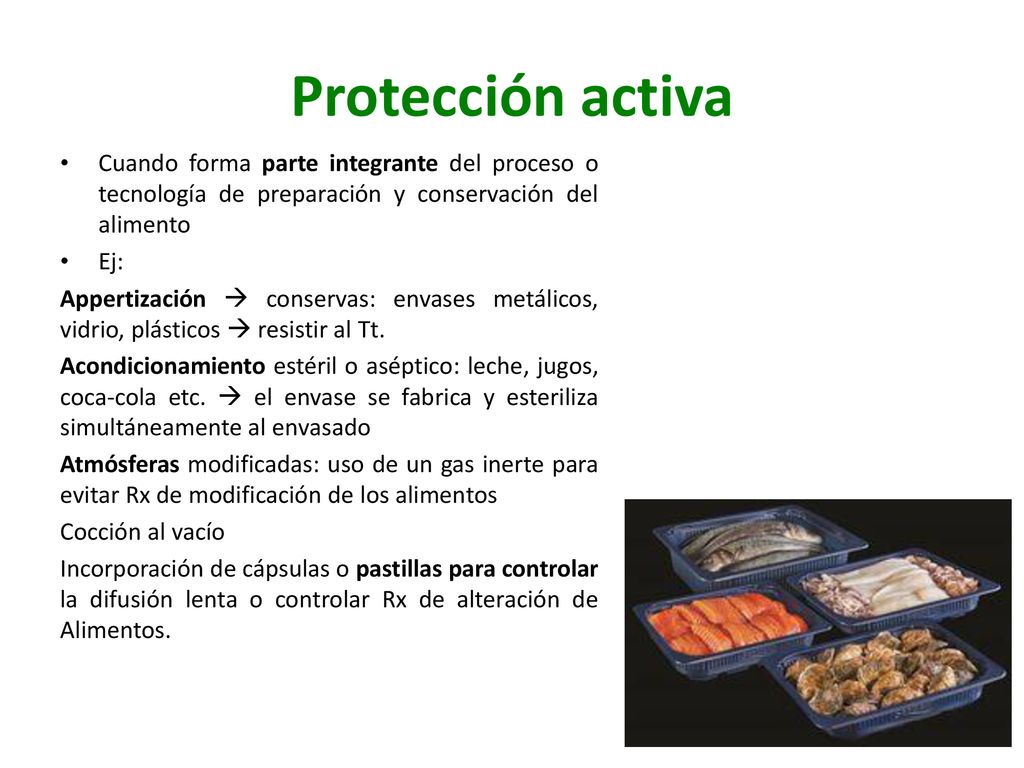 Protección activa

• Cuando forma parte integrante del proceso o tecnología de preparación y conservación del alimento

• Ej:

Appertización → conservas: envases metálicos, vidrio, plásticos → resistir al Tt.

Acondicionamiento estéril o aséptico: leche, jugos, coca-cola etc. → el envase se fabrica y esteriliza simultáneamente al envasado

Atmósferas modificadas: uso de un gas inerte para evitar Rx de modificación de los alimentos

Cocción al vacío

Incorporación de cápsulas o pastillas para controlar la difusión lenta o controlar Rx de alteración de Alimentos.